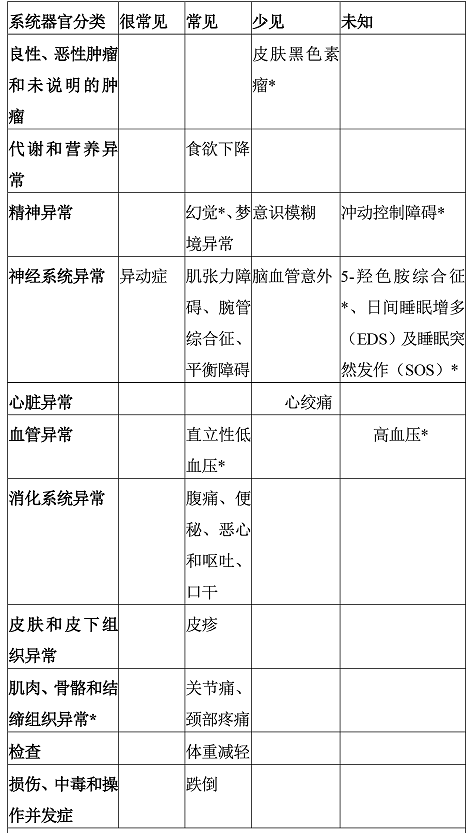 | 系统器官分类 | 很常见 | 常见 | 少见 | 未知 |
|---|---|---|---|---|
| 良性、恶性肿瘤和未说明的肿瘤 | | | 皮肤黑色素瘤* | |
| 代谢和营养异常 | | 食欲下降 | | |
| 精神异常 | | 幻觉*、梦境异常 | 意识模糊 | 冲动控制障碍* |
| 神经系统异常 | 异动症 | 肌张力障碍、腕管综合征、平衡障碍 | 脑血管意外 | 5-羟色胺综合征*、日间睡眠增多（EDS）及睡眠突然发作（SOS）* |
| 心脏异常 | | | 心绞痛 | |
| 血管异常 | | 直立性低血压* | | 高血压* |
| 消化系统异常 | | 腹痛、便秘、恶心和呕吐、口干 | | |
| 皮肤和皮下组织异常 | | 皮疹 | | |
| 肌肉、骨骼和结缔组织异常* | | 关节痛、颈部疼痛 | | |
| 检查 | | 体重减轻 | | |
| 损伤、中毒和操作并发症 | | 跌倒 | | |